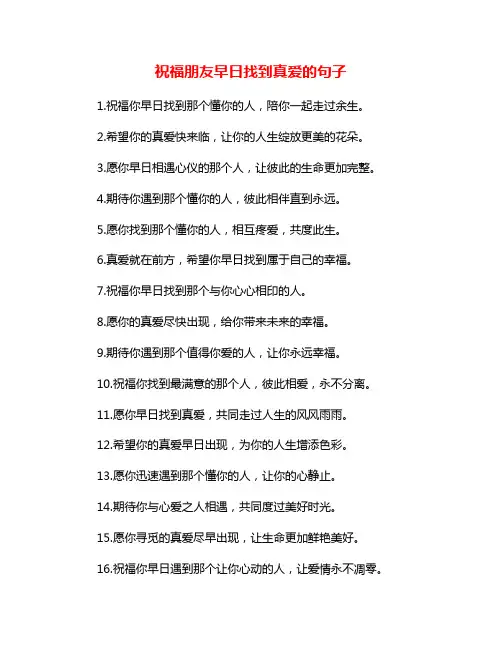 祝福朋友早日找到真爱的句子

1.祝福你早日找到那个懂你的人，陪你一起走过余生。

2.希望你的真爱快来临，让你的人生绽放更美的花朵。

3.愿你早日相遇心仪的那个人，让彼此的生命更加完整。

4.期待你遇到那个懂你的人，彼此相伴直到永远。

5.愿你找到那个懂你的人，相互疼爱，共度此生。

6.真爱就在前方，希望你早日找到属于自己的幸福。

7.祝福你早日找到那个与你心心相印的人。

8.愿你的真爱尽快出现，给你带来未来的幸福。

9.期待你遇到那个值得你爱的人，让你永远幸福。

10.祝福你找到最满意的那个人，彼此相爱，永不分离。

11.愿你早日找到真爱，共同走过人生的风风雨雨。

12.希望你的真爱早日出现，为你的人生增添色彩。

13.愿你迅速遇到那个懂你的人，让你的心静止。

14.期待你与心爱之人相遇，共同度过美好时光。

15.愿你寻觅的真爱尽早出现，让生命更加鲜艳美好。

16.祝福你早日遇到那个让你心动的人，让爱情永不凋零。